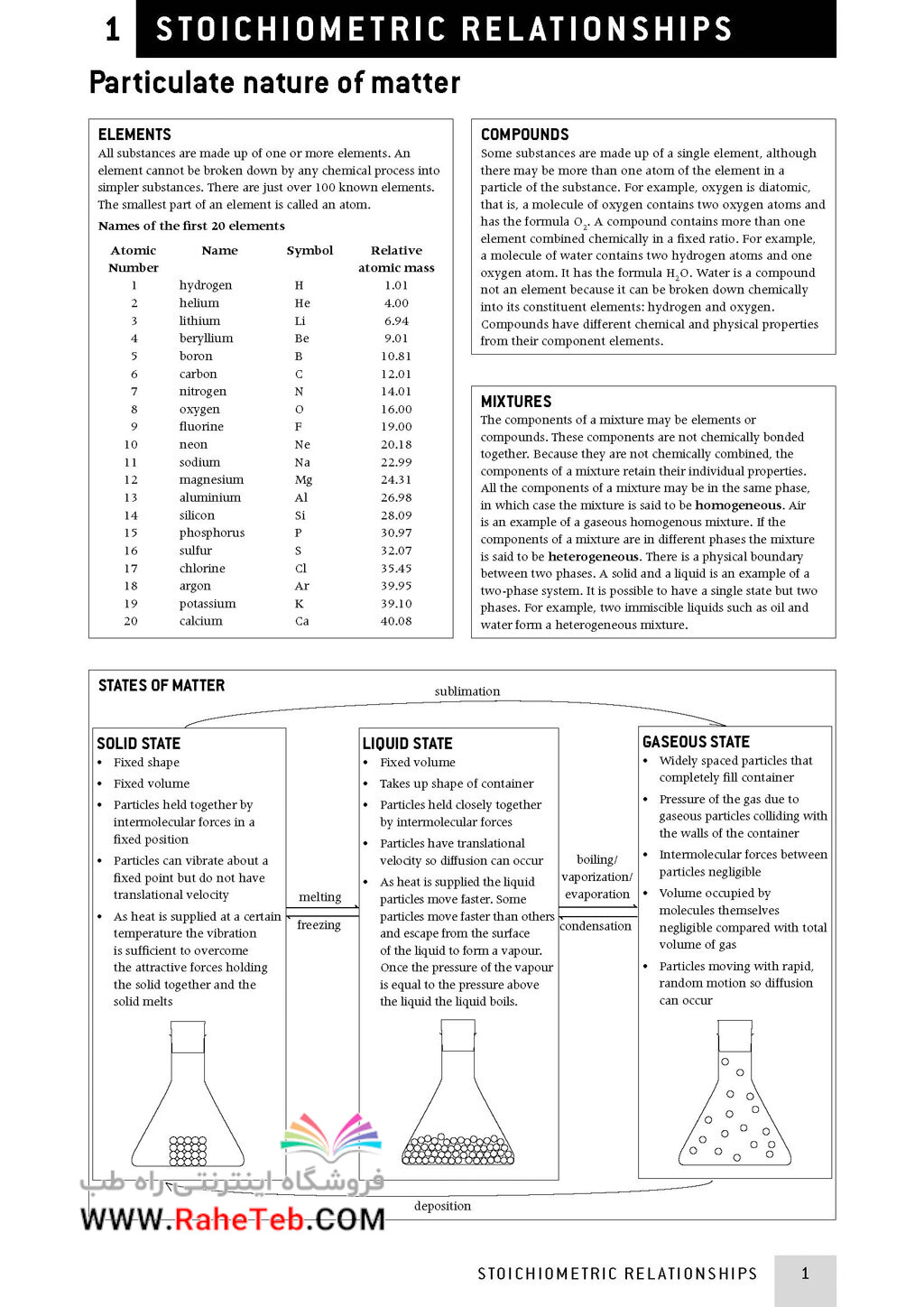 1 STOICHIOMETRIC RELATIONSHIPS

Particulate nature of matter

ELEMENTS

All substances are made up of one or more elements. An element cannot be broken down by any chemical process into simpler substances. There are just over 100 known elements. The smallest part of an element is called an atom.

Names of the first 20 elements

| Atomic Number | Name | Symbol | Relative atomic mass |
|---|---|---|---|
| 1 | hydrogen | H | 1.01 |
| 2 | helium | He | 4.00 |
| 3 | lithium | Li | 6.94 |
| 4 | beryllium | Be | 9.01 |
| 5 | boron | B | 10.81 |
| 6 | carbon | C | 12.01 |
| 7 | nitrogen | N | 14.01 |
| 8 | oxygen | O | 16.00 |
| 9 | fluorine | F | 19.00 |
| 10 | neon | Ne | 20.18 |
| 11 | sodium | Na | 22.99 |
| 12 | magnesium | Mg | 24.31 |
| 13 | aluminium | Al | 26.98 |
| 14 | silicon | Si | 28.09 |
| 15 | phosphorus | P | 30.97 |
| 16 | sulfur | S | 32.07 |
| 17 | chlorine | Cl | 35.45 |
| 18 | argon | Ar | 39.95 |
| 19 | potassium | K | 39.10 |
| 20 | calcium | Ca | 40.08 |

COMPOUNDS

Some substances are made up of a single element, although there may be more than one atom of the element in a particle of the substance. For example, oxygen is diatomic, that is, a molecule of oxygen contains two oxygen atoms and has the formula $O_2$. A compound contains more than one element combined chemically in a fixed ratio. For example, a molecule of water contains two hydrogen atoms and one oxygen atom. It has the formula $H_2O$. Water is a compound not an element because it can be broken down chemically into its constituent elements: hydrogen and oxygen. Compounds have different chemical and physical properties from their component elements.

MIXTURES

The components of a mixture may be elements or compounds. These components are not chemically bonded together. Because they are not chemically combined, the components of a mixture retain their individual properties. All the components of a mixture may be in the same phase, in which case the mixture is said to be homogeneous. Air is an example of a gaseous homogenous mixture. If the components of a mixture are in different phases the mixture is said to be heterogeneous. There is a physical boundary between two phases. A solid and a liquid is an example of a two-phase system. It is possible to have a single state but two phases. For example, two immiscible liquids such as oil and water form a heterogeneous mixture.

STATES OF MATTER

sublimation

SOLID STATE
• Fixed shape
• Fixed volume
• Particles held together by intermolecular forces in a fixed position
• Particles can vibrate about a fixed point but do not have translational velocity
• As heat is supplied at a certain temperature the vibration is sufficient to overcome the attractive forces holding the solid together and the solid melts

melting
freezing

LIQUID STATE
• Fixed volume
• Takes up shape of container
• Particles held closely together by intermolecular forces
• Particles have translational velocity so diffusion can occur
• As heat is supplied the liquid particles move faster. Some particles move faster than others and escape from the surface of the liquid to form a vapour. Once the pressure of the vapour is equal to the pressure above the liquid the liquid boils.

boiling/ vaporization/ evaporation
condensation

GASEOUS STATE
• Widely spaced particles that completely fill container
• Pressure of the gas due to gaseous particles colliding with the walls of the container
• Intermolecular forces between particles negligible
• Volume occupied by molecules themselves negligible compared with total volume of gas
• Particles moving with rapid, random motion so diffusion can occur

deposition

فروشگاه اینترنتی راه طب
WWW.RaheTeb.COM

STOICHIOMETRIC RELATIONSHIPS 1